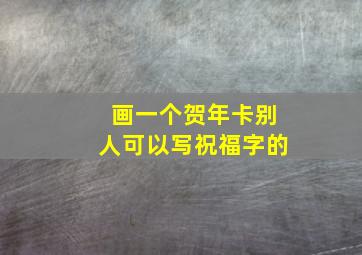 画一个贺年卡别人可以写祝福字的